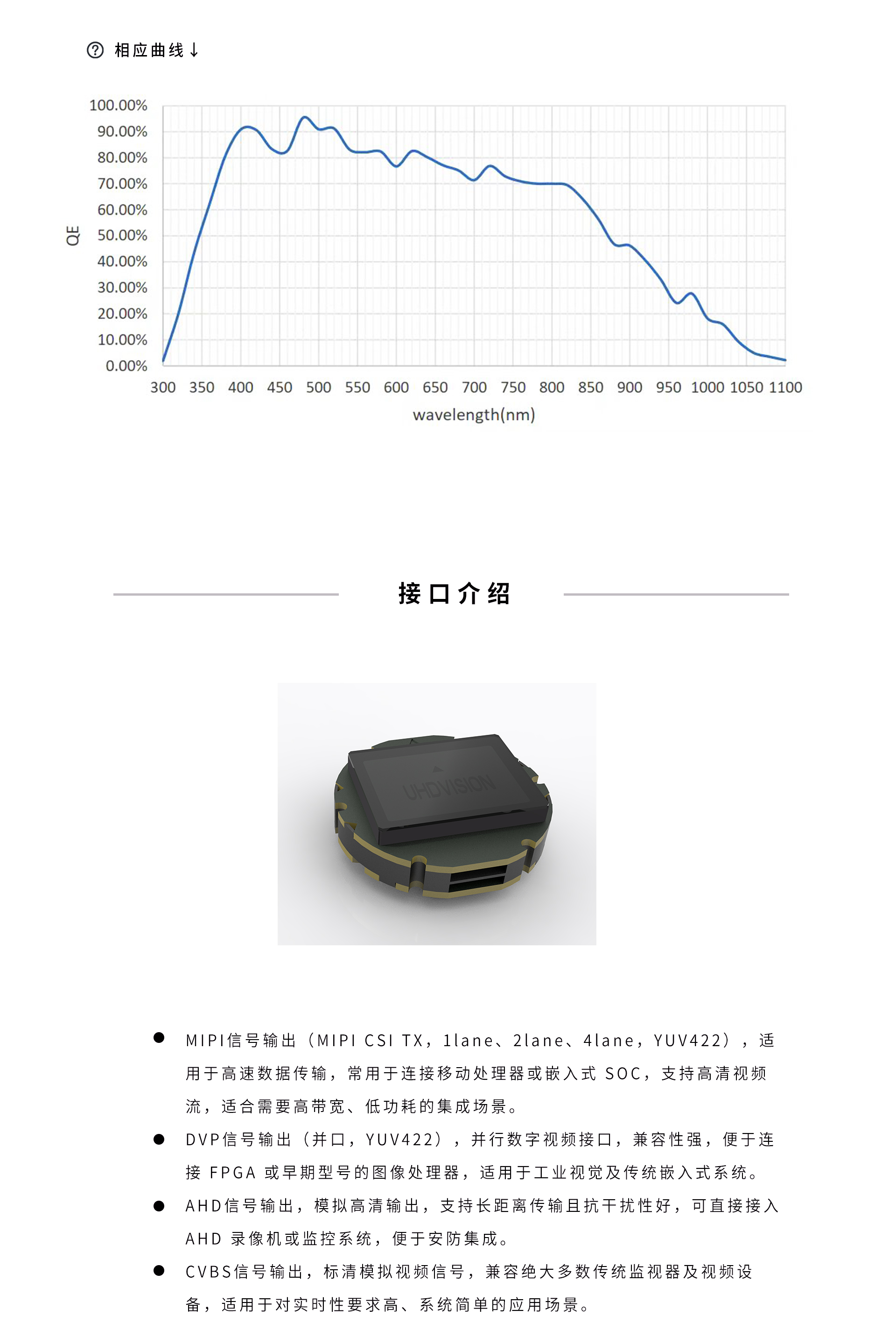 相应曲线↓

100.00%
90.00%
80.00%
70.00%
60.00%
50.00%
40.00%
30.00%
20.00%
10.00%
0.00%
QE
300 350 400 450 500 550 600 650 700 750 800 850 900 950 1000 1050 1100
wavelength(nm)

接口介绍

UHDVISION

• MIPI信号输出（MIPI CSI TX，1lane、2lane、4lane，YUV422），适用于高速数据传输，常用于连接移动处理器或嵌入式SOC，支持高清视频流，适合需要高带宽、低功耗的集成场景。
• DVP信号输出（并口，YUV422），并行数字视频接口，兼容性强，便于连接FPGA或早期型号的图像处理器，适用于工业视觉及传统嵌入式系统。
• AHD信号输出，模拟高清输出，支持长距离传输且抗干扰性好，可直接接入AHD录像机或监控系统，便于安防集成。
• CVBS信号输出，标清模拟视频信号，兼容绝大多数传统监视器及视频设备，适用于对实时性要求高、系统简单的应用场景。